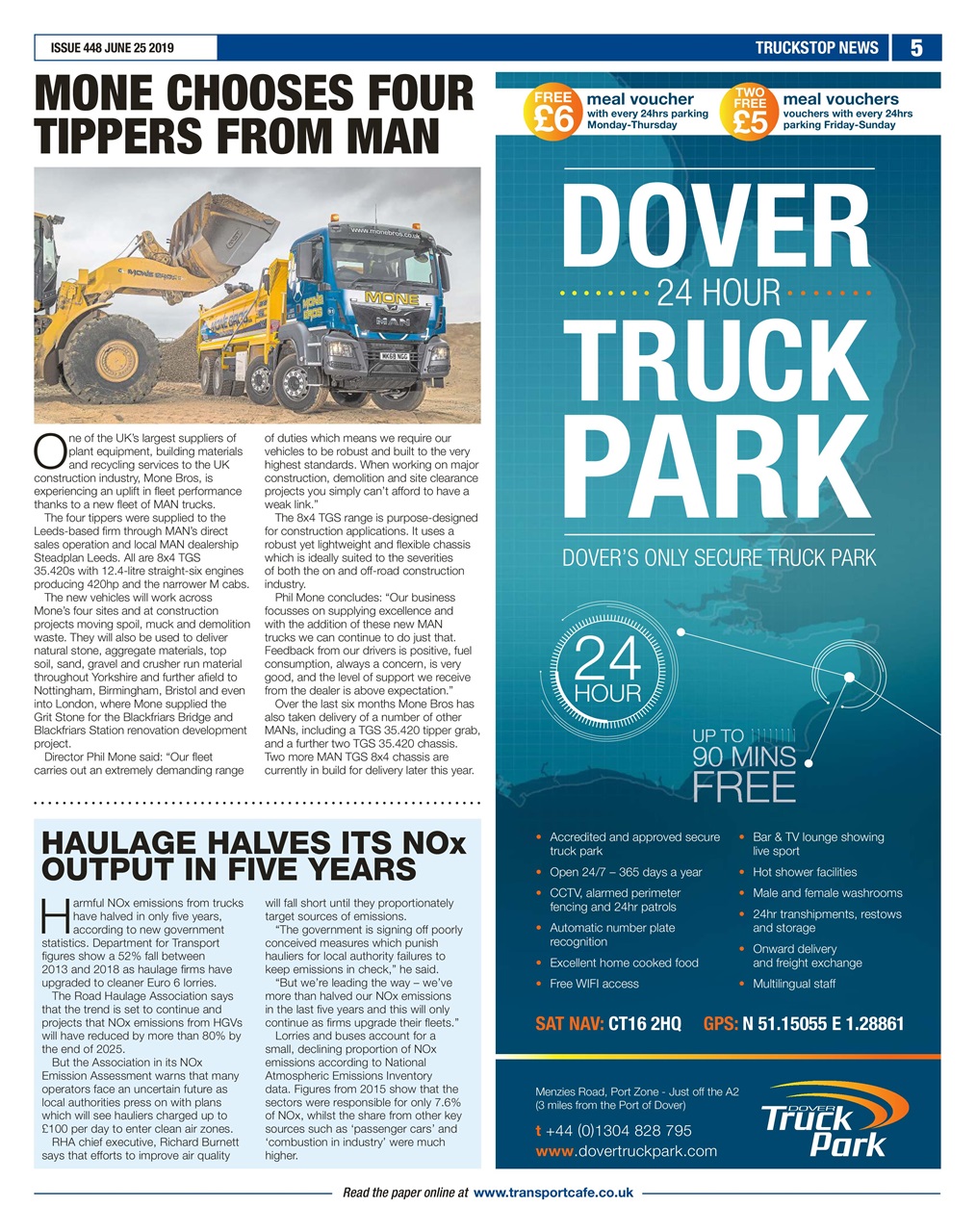 ISSUE 448 JUNE 25 2019

TRUCKSTOP NEWS 5

MONE CHOOSES FOUR TIPPERS FROM MAN

www.monebros.co.uk

MONE

MAN

MK68 NGG

One of the UK's largest suppliers of plant equipment, building materials and recycling services to the UK construction industry, Mone Bros, is experiencing an uplift in fleet performance thanks to a new fleet of MAN trucks.

The four tippers were supplied to the Leeds-based firm through MAN's direct sales operation and local MAN dealership Steadplan Leeds. All are 8x4 TGS 35.420s with 12.4-litre straight-six engines producing 420hp and the narrower M cabs.

The new vehicles will work across Mone's four sites and at construction projects moving spoil, muck and demolition waste. They will also be used to deliver natural stone, aggregate materials, top soil, sand, gravel and crusher run material throughout Yorkshire and further afield to Nottingham, Birmingham, Bristol and even into London, where Mone supplied the Grit Stone for the Blackfriars Bridge and Blackfriars Station renovation development project.

Director Phil Mone said: "Our fleet carries out an extremely demanding range of duties which means we require our vehicles to be robust and built to the very highest standards. When working on major construction, demolition and site clearance projects you simply can't afford to have a weak link."

The 8x4 TGS range is purpose-designed for construction applications. It uses a robust yet lightweight and flexible chassis which is ideally suited to the severities of both the on and off-road construction industry.

Phil Mone concludes: "Our business focusses on supplying excellence and with the addition of these new MAN trucks we can continue to do just that. Feedback from our drivers is positive, fuel consumption, always a concern, is very good, and the level of support we receive from the dealer is above expectation."

Over the last six months Mone Bros has also taken delivery of a number of other MANs, including a TGS 35.420 tipper grab, and a further two TGS 35.420 chassis. Two more MAN TGS 8x4 chassis are currently in build for delivery later this year.

HAULAGE HALVES ITS NOx OUTPUT IN FIVE YEARS

Harmful NOx emissions from trucks have halved in only five years, according to new government statistics. Department for Transport figures show a 52% fall between 2013 and 2018 as haulage firms have upgraded to cleaner Euro 6 lorries.

The Road Haulage Association says that the trend is set to continue and projects that NOx emissions from HGVs will have reduced by more than 80% by the end of 2025.

But the Association in its NOx Emission Assessment warns that many operators face an uncertain future as local authorities press on with plans which will see hauliers charged up to £100 per day to enter clean air zones.

RHA chief executive, Richard Burnett says that efforts to improve air quality will fall short until they proportionately target sources of emissions.

"The government is signing off poorly conceived measures which punish hauliers for local authority failures to keep emissions in check," he said.

"But we're leading the way – we've more than halved our NOx emissions in the last five years and this will only continue as firms upgrade their fleets."

Lorries and buses account for a small, declining proportion of NOx emissions according to National Atmospheric Emissions Inventory data. Figures from 2015 show that the sectors were responsible for only 7.6% of NOx, whilst the share from other key sources such as 'passenger cars' and 'combustion in industry' were much higher.

FREE £6 meal voucher with every 24hrs parking Monday-Thursday

TWO FREE £5 meal vouchers vouchers with every 24hrs parking Friday-Sunday

DOVER 24 HOUR TRUCK PARK

DOVER'S ONLY SECURE TRUCK PARK

24 HOUR

UP TO 90 MINS FREE

• Accredited and approved secure truck park
• Open 24/7 – 365 days a year
• CCTV, alarmed perimeter fencing and 24hr patrols
• Automatic number plate recognition
• Excellent home cooked food
• Free WIFI access
• Bar & TV lounge showing live sport
• Hot shower facilities
• Male and female washrooms
• 24hr transhipments, restows and storage
• Onward delivery and freight exchange
• Multilingual staff

SAT NAV: CT16 2HQ GPS: N 51.15055 E 1.28861

Menzies Road, Port Zone - Just off the A2 (3 miles from the Port of Dover)

t +44 (0)1304 828 795
www.dovertruckpark.com

DOVER Truck Park

Read the paper online at www.transportcafe.co.uk